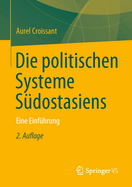 Aurel Croissant

Die politischen Systeme Südostasiens

Eine Einführung

2. Auflage

Springer VS